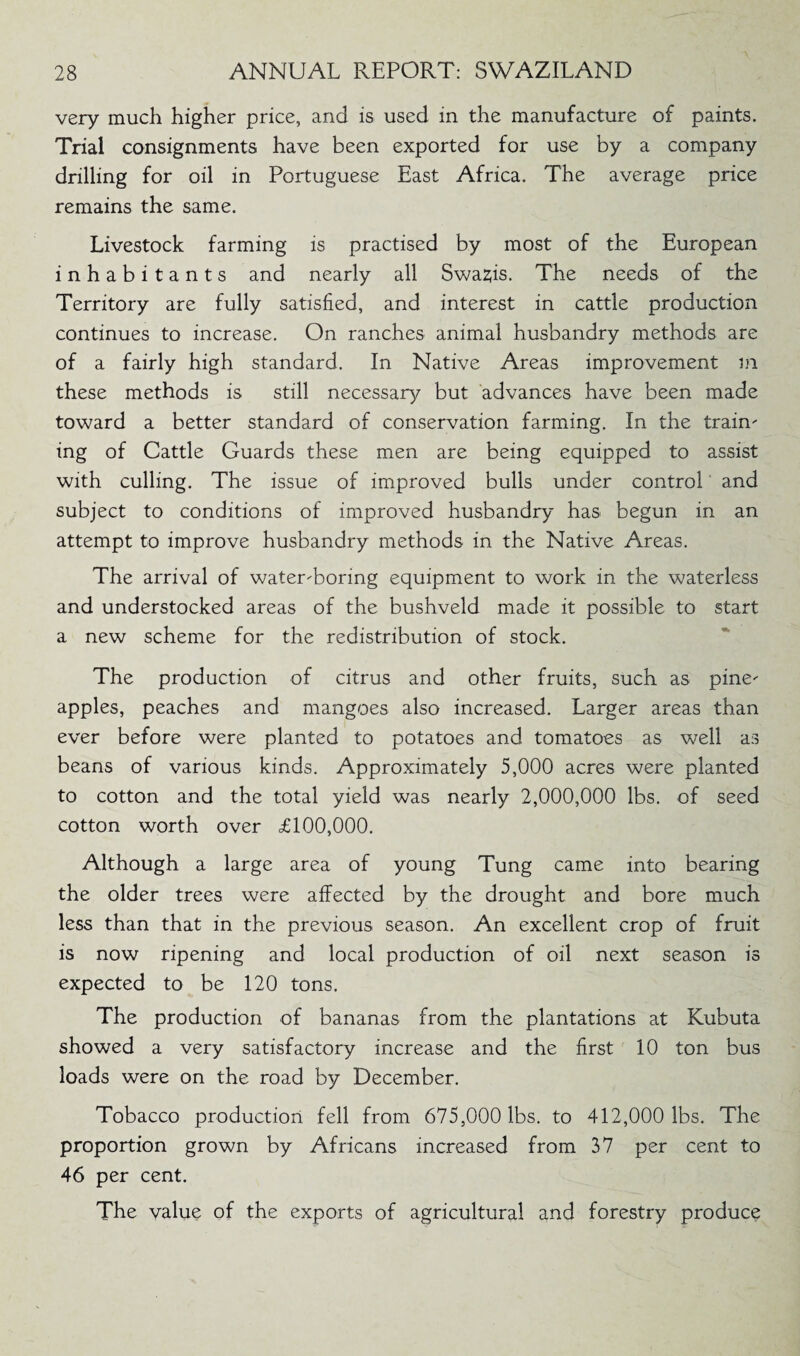 28 ANNUAL REPORT: SWAZILAND

very much higher price, and is used in the manufacture of paints. Trial consignments have been exported for use by a company drilling for oil in Portuguese East Africa. The average price remains the same.

Livestock farming is practised by most of the European inhabitants and nearly all Swazis. The needs of the Territory are fully satisfied, and interest in cattle production continues to increase. On ranches animal husbandry methods are of a fairly high standard. In Native Areas improvement in these methods is still necessary but advances have been made toward a better standard of conservation farming. In the training of Cattle Guards these men are being equipped to assist with culling. The issue of improved bulls under control and subject to conditions of improved husbandry has begun in an attempt to improve husbandry methods in the Native Areas.

The arrival of water-boring equipment to work in the waterless and understocked areas of the bushveld made it possible to start a new scheme for the redistribution of stock.

The production of citrus and other fruits, such as pineapples, peaches and mangoes also increased. Larger areas than ever before were planted to potatoes and tomatoes as well as beans of various kinds. Approximately 5,000 acres were planted to cotton and the total yield was nearly 2,000,000 lbs. of seed cotton worth over £100,000.

Although a large area of young Tung came into bearing the older trees were affected by the drought and bore much less than that in the previous season. An excellent crop of fruit is now ripening and local production of oil next season is expected to be 120 tons.

The production of bananas from the plantations at Kubuta showed a very satisfactory increase and the first 10 ton bus loads were on the road by December.

Tobacco production fell from 675,000 lbs. to 412,000 lbs. The proportion grown by Africans increased from 37 per cent to 46 per cent.

The value of the exports of agricultural and forestry produce